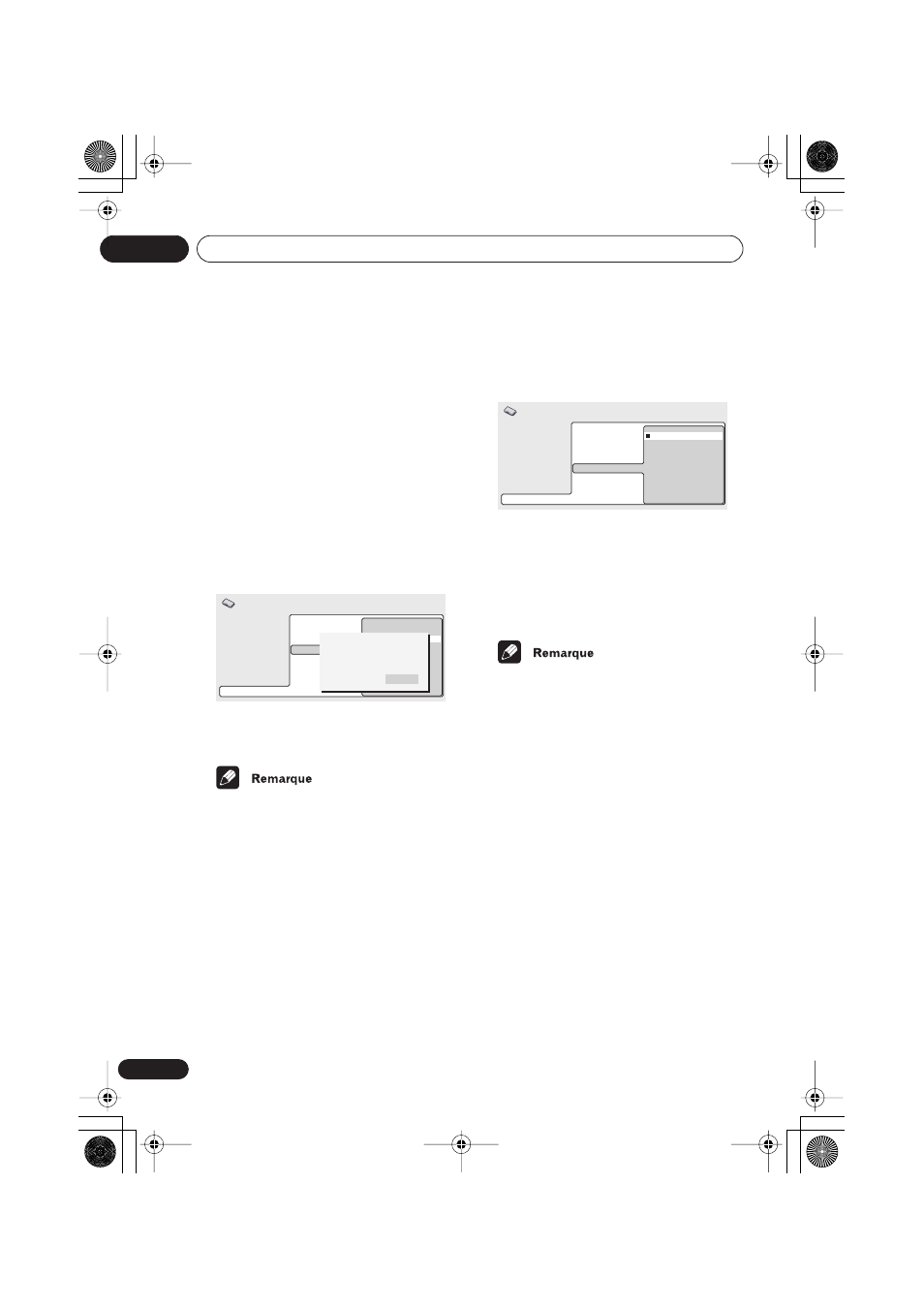 Remarque

Remarque